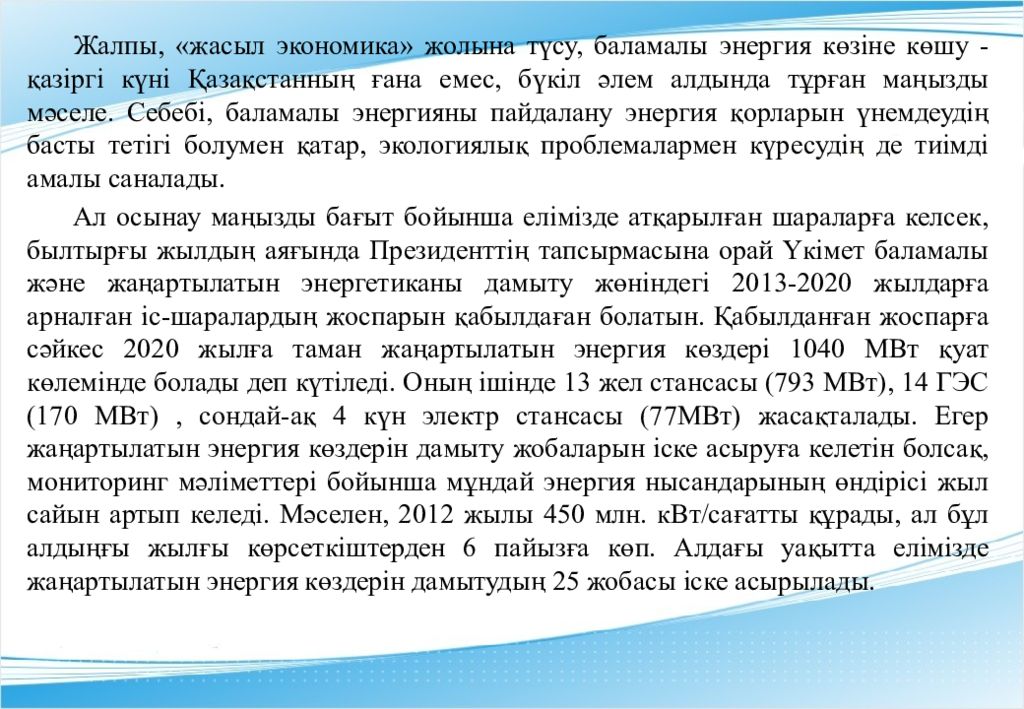 Жалпы, «жасыл экономика» жолына түсу, баламалы энергия көзіне көшу - қазіргі күні Қазақстанның ғана емес, бүкіл әлем алдында тұрған маңызды мәселе. Себебі, баламалы энергияны пайдалану энергия қорларын үнемдеудің басты тетігі болумен қатар, экологиялық проблемалармен күресудің де тиімді амалы саналады.

Ал осынау маңызды бағыт бойынша елімізде атқарылған шараларға келсек, былтырғы жылдың аяғында Президенттің тапсырмасына орай Үкімет баламалы және жаңартылатын энергетиканы дамыту жөніндегі 2013-2020 жылдарға арналған іс-шаралардың жоспарын қабылдаған болатын. Қабылданған жоспарға сәйкес 2020 жылға таман жаңартылатын энергия көздері 1040 МВт қуат көлемінде болады деп күтіледі. Оның ішінде 13 жел стансасы (793 МВт), 14 ГЭС (170 МВт) , сондай-ақ 4 күн электр стансасы (77МВт) жасақталады. Егер жаңартылатын энергия көздерін дамыту жобаларын іске асыруға келетін болсақ, мониторинг мәліметтері бойынша мұндай энергия нысандарының өндірісі жыл сайын артып келеді. Мәселен, 2012 жылы 450 млн. кВт/сағатты құрады, ал бұл алдыңғы жылғы көрсеткіштерден 6 пайызға көп. Алдағы уақытта елімізде жаңартылатын энергия көздерін дамытудың 25 жобасы іске асырылады.